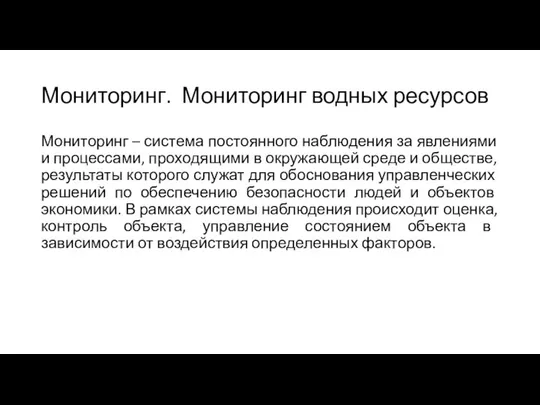 Мониторинг.  Мониторинг водных ресурсов

Мониторинг – система постоянного наблюдения за явлениями и процессами, проходящими в окружающей среде и обществе, результаты которого служат для обоснования управленческих решений по обеспечению безопасности людей и объектов экономики. В рамках системы наблюдения происходит оценка, контроль объекта, управление состоянием объекта в зависимости от воздействия определенных факторов.